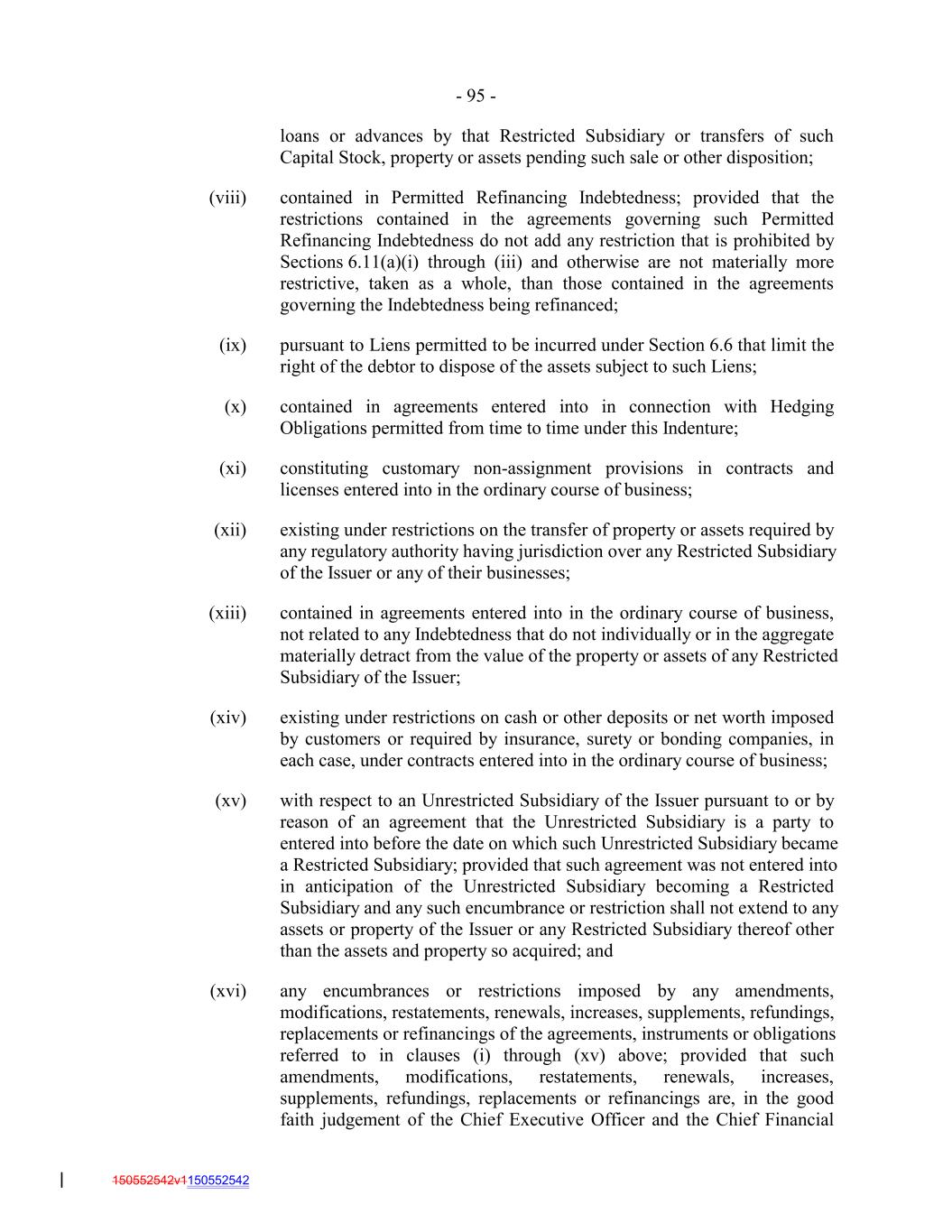 - 95 -

loans or advances by that Restricted Subsidiary or transfers of such Capital Stock, property or assets pending such sale or other disposition;

(viii) contained in Permitted Refinancing Indebtedness; provided that the restrictions contained in the agreements governing such Permitted Refinancing Indebtedness do not add any restriction that is prohibited by Sections 6.11(a)(i) through (iii) and otherwise are not materially more restrictive, taken as a whole, than those contained in the agreements governing the Indebtedness being refinanced;

(ix) pursuant to Liens permitted to be incurred under Section 6.6 that limit the right of the debtor to dispose of the assets subject to such Liens;

(x) contained in agreements entered into in connection with Hedging Obligations permitted from time to time under this Indenture;

(xi) constituting customary non-assignment provisions in contracts and licenses entered into in the ordinary course of business;

(xii) existing under restrictions on the transfer of property or assets required by any regulatory authority having jurisdiction over any Restricted Subsidiary of the Issuer or any of their businesses;

(xiii) contained in agreements entered into in the ordinary course of business, not related to any Indebtedness that do not individually or in the aggregate materially detract from the value of the property or assets of any Restricted Subsidiary of the Issuer;

(xiv) existing under restrictions on cash or other deposits or net worth imposed by customers or required by insurance, surety or bonding companies, in each case, under contracts entered into in the ordinary course of business;

(xv) with respect to an Unrestricted Subsidiary of the Issuer pursuant to or by reason of an agreement that the Unrestricted Subsidiary is a party to entered into before the date on which such Unrestricted Subsidiary became a Restricted Subsidiary; provided that such agreement was not entered into in anticipation of the Unrestricted Subsidiary becoming a Restricted Subsidiary and any such encumbrance or restriction shall not extend to any assets or property of the Issuer or any Restricted Subsidiary thereof other than the assets and property so acquired; and

(xvi) any encumbrances or restrictions imposed by any amendments, modifications, restatements, renewals, increases, supplements, refundings, replacements or refinancings of the agreements, instruments or obligations referred to in clauses (i) through (xv) above; provided that such amendments, modifications, restatements, renewals, increases, supplements, refundings, replacements or refinancings are, in the good faith judgement of the Chief Executive Officer and the Chief Financial

150552542v1150552542